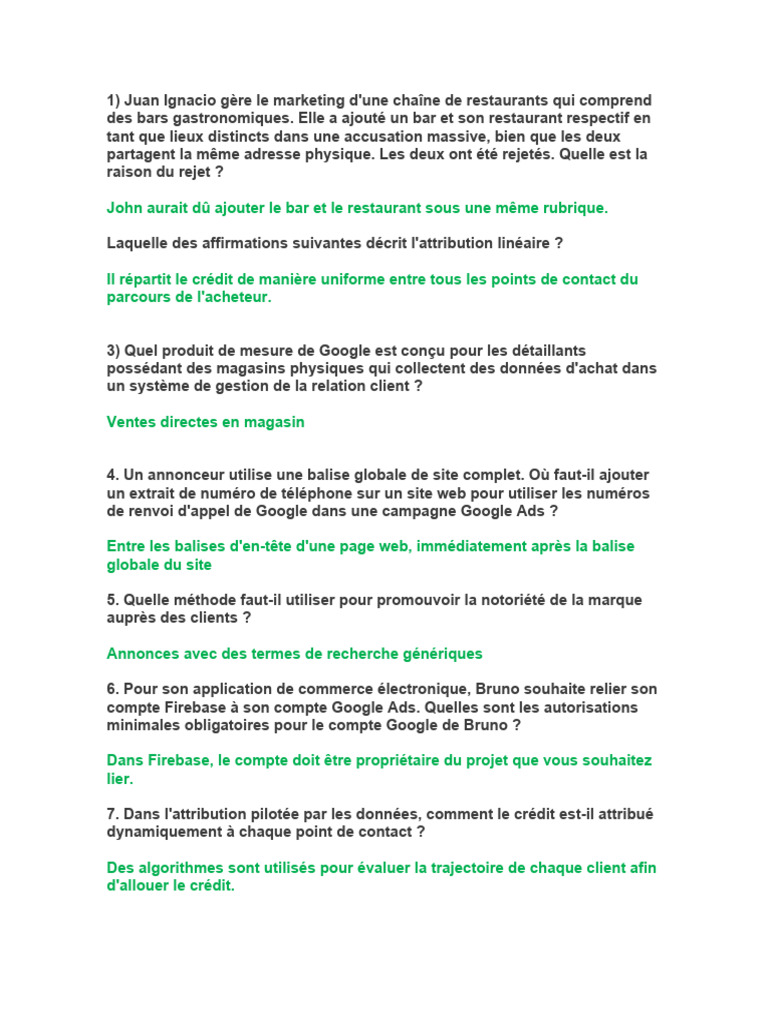 1) Juan Ignacio gère le marketing d'une chaîne de restaurants qui comprend des bars gastronomiques. Elle a ajouté un bar et son restaurant respectif en tant que lieux distincts dans une accusation massive, bien que les deux partagent la même adresse physique. Les deux ont été rejetés. Quelle est la raison du rejet ?

John aurait dû ajouter le bar et le restaurant sous une même rubrique.

Laquelle des affirmations suivantes décrit l'attribution linéaire ?

Il répartit le crédit de manière uniforme entre tous les points de contact du parcours de l'acheteur.

3) Quel produit de mesure de Google est conçu pour les détaillants possédant des magasins physiques qui collectent des données d'achat dans un système de gestion de la relation client ?

Ventes directes en magasin

4. Un annonceur utilise une balise globale de site complet. Où faut-il ajouter un extrait de numéro de téléphone sur un site web pour utiliser les numéros de renvoi d'appel de Google dans une campagne Google Ads ?

Entre les balises d'en-tête d'une page web, immédiatement après la balise globale du site

5. Quelle méthode faut-il utiliser pour promouvoir la notoriété de la marque auprès des clients ?

Annonces avec des termes de recherche génériques

6. Pour son application de commerce électronique, Bruno souhaite relier son compte Firebase à son compte Google Ads. Quelles sont les autorisations minimales obligatoires pour le compte Google de Bruno ?

Dans Firebase, le compte doit être propriétaire du projet que vous souhaitez lier.

7. Dans l'attribution pilotée par les données, comment le crédit est-il attribué dynamiquement à chaque point de contact ?

Des algorithmes sont utilisés pour évaluer la trajectoire de chaque client afin d'allouer le crédit.